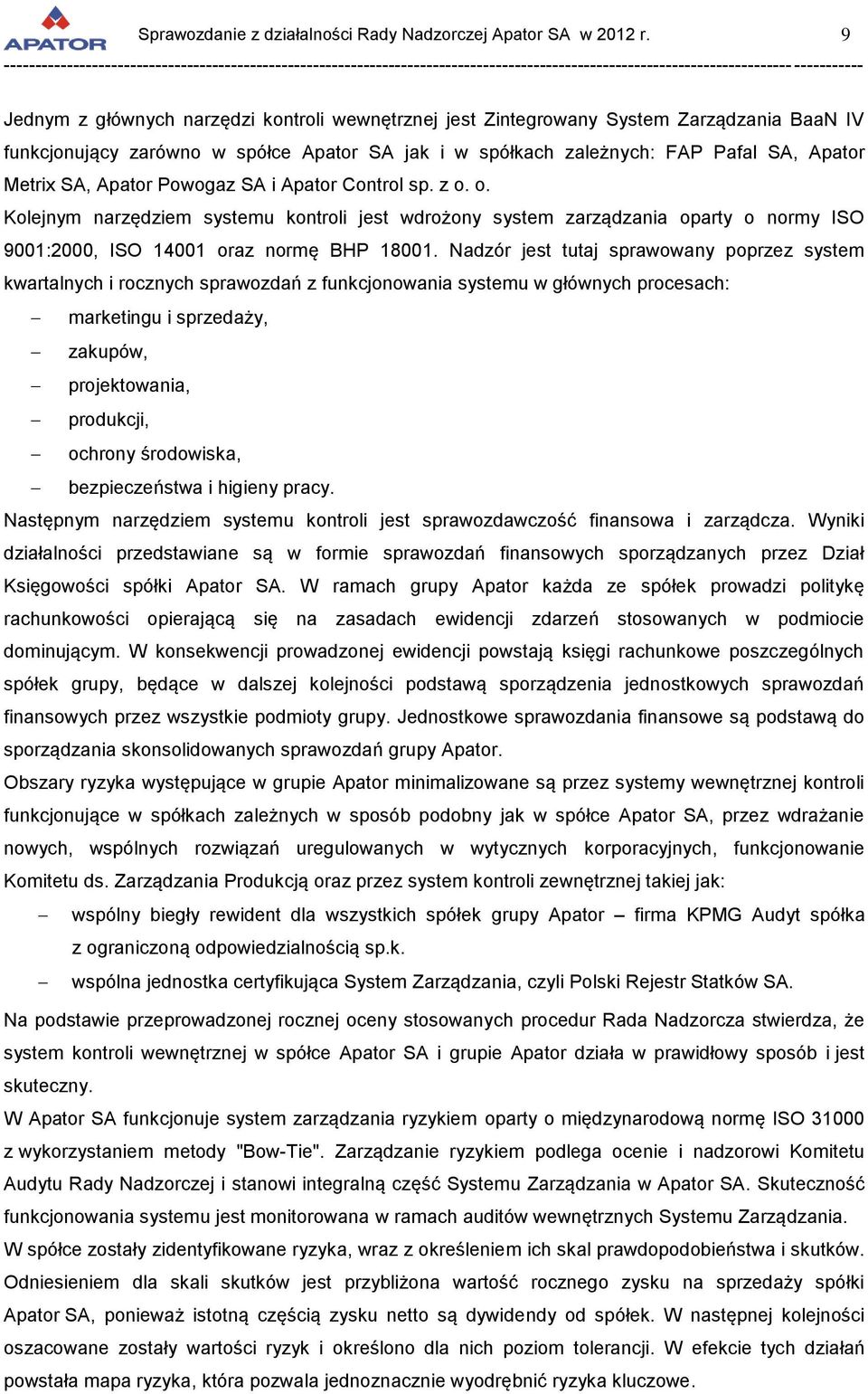 APATOR Sprawozdanie z działalności Rady Nadzorczej Apator SA w 2012 r. 9

Jednym z głównych narzędzi kontroli wewnętrznej jest Zintegrowany System Zarządzania BaaN IV funkcjonujący zarówno w spółce Apator SA jak i w spółkach zależnych: FAP Pafal SA, Apator Metrix SA, Apator Powogaz SA i Apator Control sp. z o. o.
Kolejnym narzędziem systemu kontroli jest wdrożony system zarządzania oparty o normy ISO 9001:2000, ISO 14001 oraz normę BHP 18001. Nadzór jest tutaj sprawowany poprzez system kwartalnych i rocznych sprawozdań z funkcjonowania systemu w głównych procesach:
– marketingu i sprzedaży,
– zakupów,
– projektowania,
– produkcji,
– ochrony środowiska,
– bezpieczeństwa i higieny pracy.
Następnym narzędziem systemu kontroli jest sprawozdawczość finansowa i zarządcza. Wyniki działalności przedstawiane są w formie sprawozdań finansowych sporządzanych przez Dział Księgowości spółki Apator SA. W ramach grupy Apator każda ze spółek prowadzi politykę rachunkowości opierającą się na zasadach ewidencji zdarzeń stosowanych w podmiocie dominującym. W konsekwencji prowadzonej ewidencji powstają księgi rachunkowe poszczególnych spółek grupy, będące w dalszej kolejności podstawą sporządzenia jednostkowych sprawozdań finansowych przez wszystkie podmioty grupy. Jednostkowe sprawozdania finansowe są podstawą do sporządzania skonsolidowanych sprawozdań grupy Apator.
Obszary ryzyka występujące w grupie Apator minimalizowane są przez systemy wewnętrznej kontroli funkcjonujące w spółkach zależnych w sposób podobny jak w spółce Apator SA, przez wdrażanie nowych, wspólnych rozwiązań uregulowanych w wytycznych korporacyjnych, funkcjonowanie Komitetu ds. Zarządzania Produkcją oraz przez system kontroli zewnętrznej takiej jak:
– wspólny biegły rewident dla wszystkich spółek grupy Apator – firma KPMG Audyt spółka z ograniczoną odpowiedzialnością sp.k.
– wspólna jednostka certyfikująca System Zarządzania, czyli Polski Rejestr Statków SA.
Na podstawie przeprowadzonej rocznej oceny stosowanych procedur Rada Nadzorcza stwierdza, że system kontroli wewnętrznej w spółce Apator SA i grupie Apator działa w prawidłowy sposób i jest skuteczny.
W Apator SA funkcjonuje system zarządzania ryzykiem oparty o międzynarodową normę ISO 31000 z wykorzystaniem metody "Bow-Tie". Zarządzanie ryzykiem podlega ocenie i nadzorowi Komitetu Audytu Rady Nadzorczej i stanowi integralną część Systemu Zarządzania w Apator SA. Skuteczność funkcjonowania systemu jest monitorowana w ramach auditów wewnętrznych Systemu Zarządzania.
W spółce zostały zidentyfikowane ryzyka, wraz z określeniem ich skal prawdopodobieństwa i skutków. Odniesieniem dla skali skutków jest przybliżona wartość rocznego zysku na sprzedaży spółki Apator SA, ponieważ istotną częścią zysku netto są dywidendy od spółek. W następnej kolejności oszacowane zostały wartości ryzyk i określono dla nich poziom tolerancji. W efekcie tych działań powstała mapa ryzyka, która pozwala jednoznacznie wyodrębnić ryzyka kluczowe.